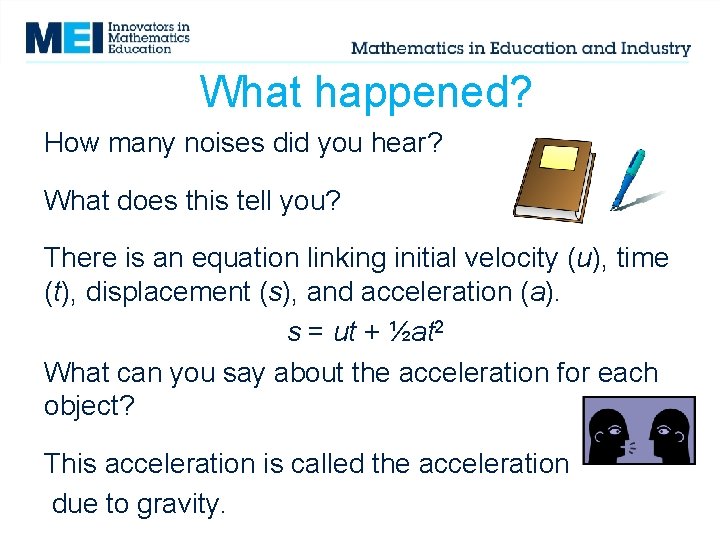 MEI Innovators in Mathematics Education

Mathematics in Education and Industry

What happened?

How many noises did you hear?

What does this tell you?

There is an equation linking initial velocity ($u$), time ($t$), displacement ($s$), and acceleration ($a$).

$s = ut + \frac{1}{2}at^2$

What can you say about the acceleration for each object?

This acceleration is called the acceleration due to gravity.